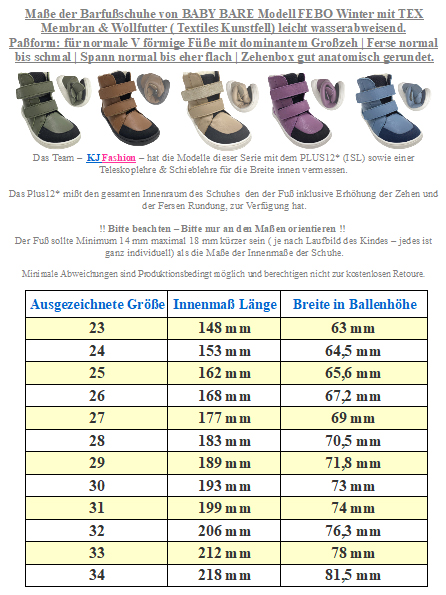 Maße der Barfußschuhe von BABY BARE Modell FEBO Winter mit TEX Membran & Wollfutter ( Textiles Kunstfell) leicht wasserabweisend.
Paßform: für normale V förmige Füße mit dominantem Großzeh | Ferse normal bis schmal | Spann normal bis eher flach | Zehenbox gut anatomisch gerundet.

Das Team – KJ Fashion – hat die Modelle dieser Serie mit dem PLUS12* (ISL) sowie einer Teleskoplehre & Schieblehre für die Breite innen vermessen.

Das Plus12* mißt den gesamten Innenraum des Schuhes den der Fuß inklusive Erhöhung der Zehen und der Fersen Rundung, zur Verfügung hat.

!! Bitte beachten – Bitte nur an den Maßen orientieren !!
Der Fuß sollte Minimum 14 mm maximal 18 mm kürzer sein ( je nach Laufbild des Kindes – jedes ist ganz individuell) als die Maße der Innenmaße der Schuhe.

Minimale Abweichungen sind Produktionsbedingt möglich und berechtigen nicht zur kostenlosen Retoure.

| Ausgezeichnete Größe | Innenmaß Länge | Breite in Ballenhöhe |
|---|---|---|
| 23 | 148 mm | 63 mm |
| 24 | 153 mm | 64,5 mm |
| 25 | 162 mm | 65,6 mm |
| 26 | 168 mm | 67,2 mm |
| 27 | 177 mm | 69 mm |
| 28 | 183 mm | 70,5 mm |
| 29 | 189 mm | 71,8 mm |
| 30 | 193 mm | 73 mm |
| 31 | 199 mm | 74 mm |
| 32 | 206 mm | 76,3 mm |
| 33 | 212 mm | 78 mm |
| 34 | 218 mm | 81,5 mm |